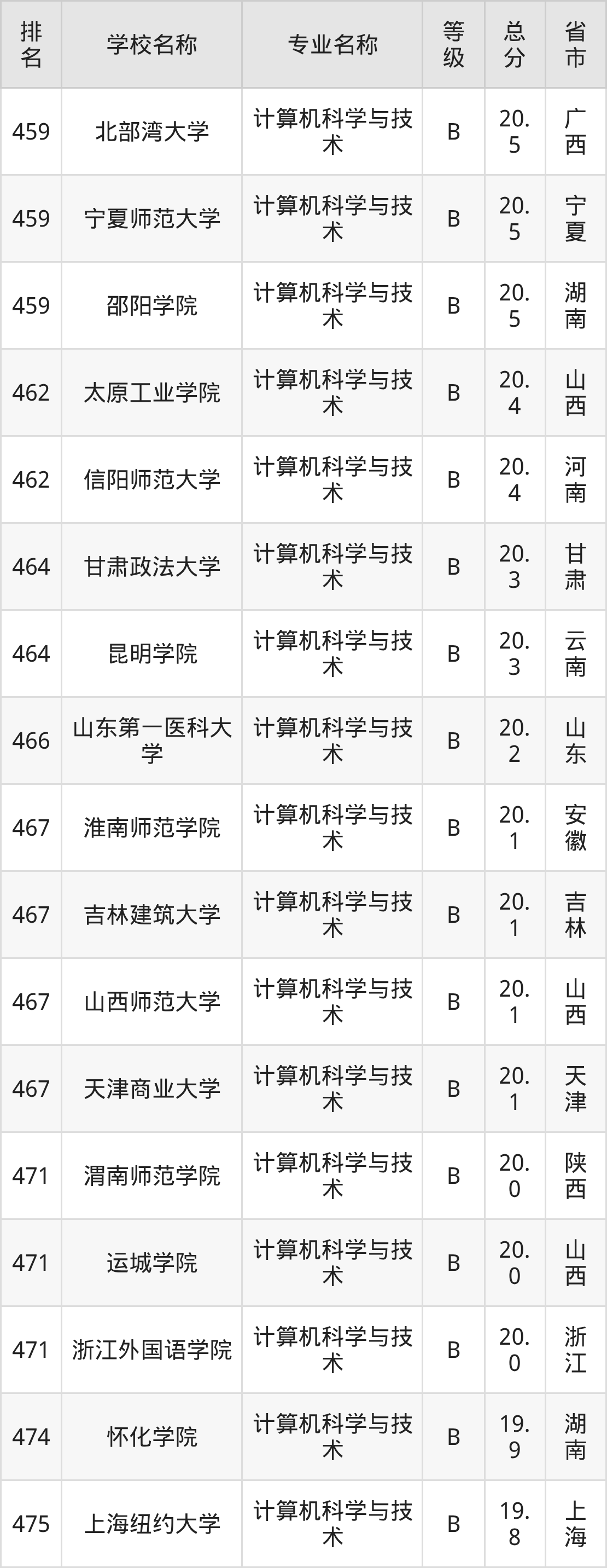 | 排名 | 学校名称 | 专业名称 | 等级 | 总分 | 省市 |
|---|---|---|---|---|---|
| 459 | 北部湾大学 | 计算机科学与技术 | B | 20.5 | 广西 |
| 459 | 宁夏师范大学 | 计算机科学与技术 | B | 20.5 | 宁夏 |
| 459 | 邵阳学院 | 计算机科学与技术 | B | 20.5 | 湖南 |
| 462 | 太原工业学院 | 计算机科学与技术 | B | 20.4 | 山西 |
| 462 | 信阳师范大学 | 计算机科学与技术 | B | 20.4 | 河南 |
| 464 | 甘肃政法大学 | 计算机科学与技术 | B | 20.3 | 甘肃 |
| 464 | 昆明学院 | 计算机科学与技术 | B | 20.3 | 云南 |
| 466 | 山东第一医科大学 | 计算机科学与技术 | B | 20.2 | 山东 |
| 467 | 淮南师范学院 | 计算机科学与技术 | B | 20.1 | 安徽 |
| 467 | 吉林建筑大学 | 计算机科学与技术 | B | 20.1 | 吉林 |
| 467 | 山西师范大学 | 计算机科学与技术 | B | 20.1 | 山西 |
| 467 | 天津商业大学 | 计算机科学与技术 | B | 20.1 | 天津 |
| 471 | 渭南师范学院 | 计算机科学与技术 | B | 20.0 | 陕西 |
| 471 | 运城学院 | 计算机科学与技术 | B | 20.0 | 山西 |
| 471 | 浙江外国语学院 | 计算机科学与技术 | B | 20.0 | 浙江 |
| 474 | 怀化学院 | 计算机科学与技术 | B | 19.9 | 湖南 |
| 475 | 上海纽约大学 | 计算机科学与技术 | B | 19.8 | 上海 |